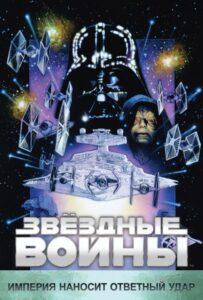 ЗВЁЗДНЫЕ ВОЙНЫ

ИМПЕРИЯ НАНОСИТ ОТВЕТНЫЙ УДАР